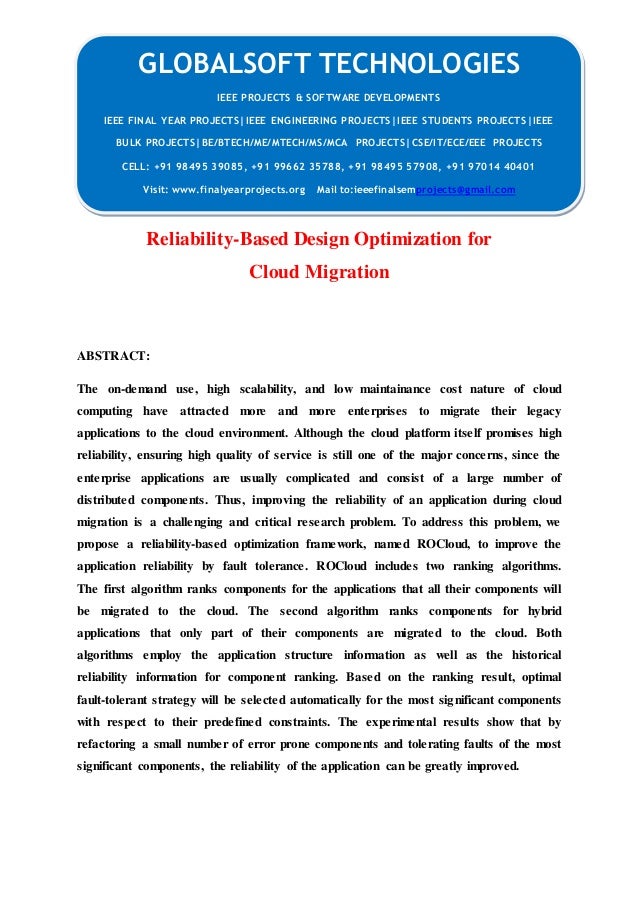 GLOBALSOFT TECHNOLOGIES

IEEE PROJECTS & SOFTWARE DEVELOPMENTS

IEEE FINAL YEAR PROJECTS|IEEE ENGINEERING PROJECTS|IEEE STUDENTS PROJECTS|IEEE BULK PROJECTS|BE/BTECH/ME/MTECH/MS/MCA PROJECTS|CSE/IT/ECE/EEE PROJECTS

CELL: +91 98495 39085, +91 99662 35788, +91 98495 57908, +91 97014 40401

Visit: www.finalyearprojects.org Mail to:ieeefinalsemprojects@gmail.com

Reliability-Based Design Optimization for Cloud Migration

ABSTRACT:

The on-demand use, high scalability, and low maintainance cost nature of cloud computing have attracted more and more enterprises to migrate their legacy applications to the cloud environment. Although the cloud platform itself promises high reliability, ensuring high quality of service is still one of the major concerns, since the enterprise applications are usually complicated and consist of a large number of distributed components. Thus, improving the reliability of an application during cloud migration is a challenging and critical research problem. To address this problem, we propose a reliability-based optimization framework, named ROCloud, to improve the application reliability by fault tolerance. ROCloud includes two ranking algorithms. The first algorithm ranks components for the applications that all their components will be migrated to the cloud. The second algorithm ranks components for hybrid applications that only part of their components are migrated to the cloud. Both algorithms employ the application structure information as well as the historical reliability information for component ranking. Based on the ranking result, optimal fault-tolerant strategy will be selected automatically for the most significant components with respect to their predefined constraints. The experimental results show that by refactoring a small number of error prone components and tolerating faults of the most significant components, the reliability of the application can be greatly improved.